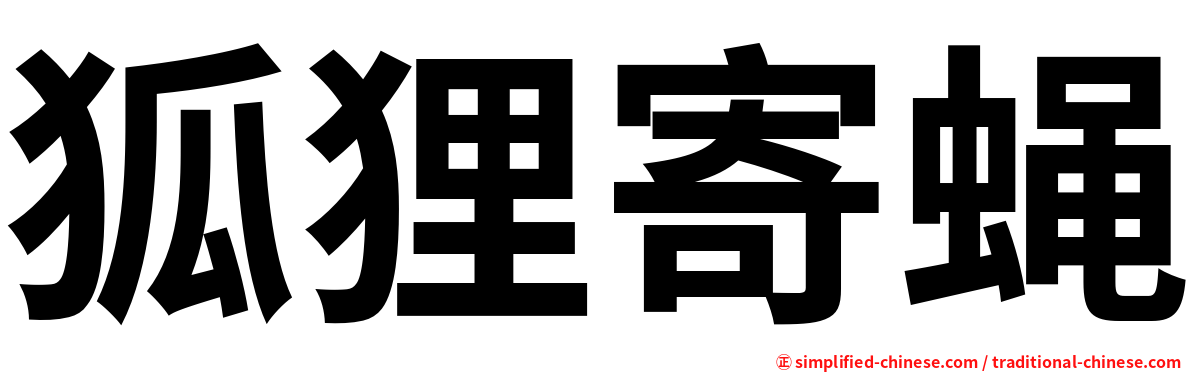 狐狸寄蝇

㊣ simplified-chinese.com / traditional-chinese.com